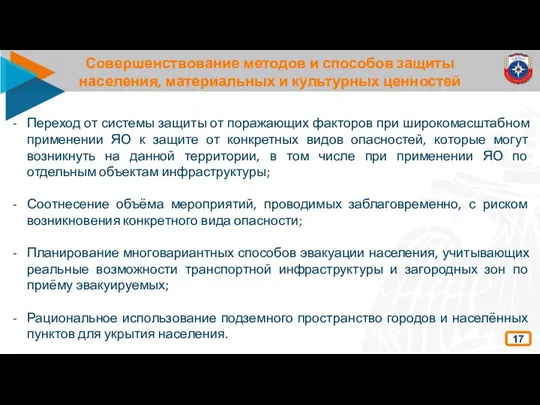 Совершенствование методов и способов защиты населения, материальных и культурных ценностей

- Переход от системы защиты от поражающих факторов при широкомасштабном применении ЯО к защите от конкретных видов опасностей, которые могут возникнуть на данной территории, в том числе при применении ЯО по отдельным объектам инфраструктуры;

- Соотнесение объёма мероприятий, проводимых заблаговременно, с риском возникновения конкретного вида опасности;

- Планирование многовариантных способов эвакуации населения, учитывающих реальные возможности транспортной инфраструктуры и загородных зон по приёму эвакуируемых;

- Рациональное использование подземного пространство городов и населённых пунктов для укрытия населения.

17